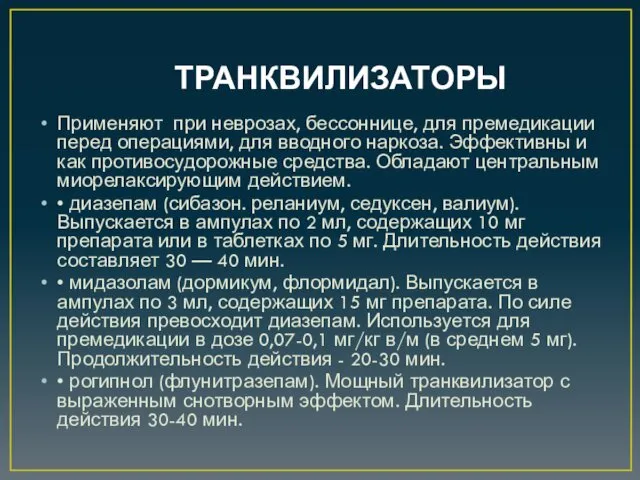 ТРАНКВИЛИЗАТОРЫ

• Применяют при неврозах, бессоннице, для премедикации перед операциями, для вводного наркоза. Эффективны и как противосудорожные средства. Обладают центральным миорелаксирующим действием.

• • диазепам (сибазон. реланиум, седуксен, валиум). Выпускается в ампулах по 2 мл, содержащих 10 мг препарата или в таблетках по 5 мг. Длительность действия составляет 30 — 40 мин.

• • мидазолам (дормикум, флормидал). Выпускается в ампулах по 3 мл, содержащих 15 мг препарата. По силе действия превосходит диазепам. Используется для премедикации в дозе 0,07-0,1 мг/кг в/м (в среднем 5 мг). Продолжительность действия - 20-30 мин.

• • рогипнол (флунитразепам). Мощный транквилизатор с выраженным снотворным эффектом. Длительность действия 30-40 мин.